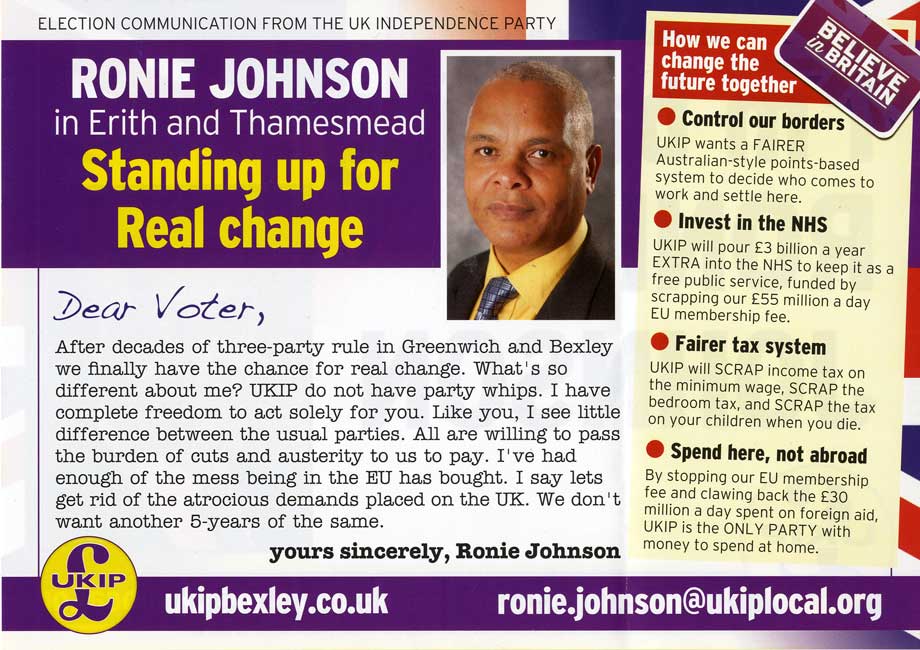 ELECTION COMMUNICATION FROM THE UK INDEPENDENCE PARTY

RONIE JOHNSON
in Erith and Thamesmead
Standing up for Real change

Dear Voter,

After decades of three-party rule in Greenwich and Bexley we finally have the chance for real change. What's so different about me? UKIP do not have party whips. I have complete freedom to act solely for you. Like you, I see little difference between the usual parties. All are willing to pass the burden of cuts and austerity to us to pay. I've had enough of the mess being in the EU has bought. I say lets get rid of the atrocious demands placed on the UK. We don't want another 5-years of the same.

yours sincerely, Ronie Johnson

How we can change the future together

BELIEVE in BRITAIN

Control our borders
UKIP wants a FAIRER Australian-style points-based system to decide who comes to work and settle here.

Invest in the NHS
UKIP will pour £3 billion a year EXTRA into the NHS to keep it as a free public service, funded by scrapping our £55 million a day EU membership fee.

Fairer tax system
UKIP will SCRAP income tax on the minimum wage, SCRAP the bedroom tax, and SCRAP the tax on your children when you die.

Spend here, not abroad
By stopping our EU membership fee and clawing back the £30 million a day spent on foreign aid, UKIP is the ONLY PARTY with money to spend at home.

UKIP

ukipbexley.co.uk

ronie.johnson@ukiplocal.org